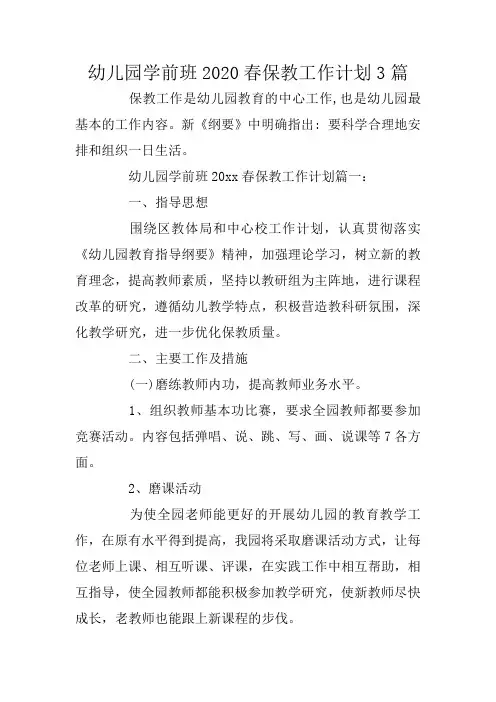 幼儿园学前班2020春保教工作计划3篇

保教工作是幼儿园教育的中心工作,也是幼儿园最基本的工作内容。新《纲要》中明确指出：要科学合理地安排和组织一日生活。

幼儿园学前班20xx春保教工作计划篇一：

一、指导思想

围绕区教体局和中心校工作计划，认真贯彻落实《幼儿园教育指导纲要》精神，加强理论学习，树立新的教育理念，提高教师素质，坚持以教研组为主阵地，进行课程改革的研究，遵循幼儿教学特点，积极营造教科研氛围，深化教学研究，进一步优化保教质量。

二、主要工作及措施

(一)磨练教师内功，提高教师业务水平。

1、组织教师基本功比赛，要求全园教师都要参加竞赛活动。内容包括弹唱、说、跳、写、画、说课等7各方面。

2、磨课活动

为使全园老师能更好的开展幼儿园的教育教学工作，在原有水平得到提高，我园将采取磨课活动方式，让每位老师上课、相互听课、评课，在实践工作中相互帮助，相互指导，使全园教师都能积极参加教学研究，使新教师尽快成长，老教师也能跟上新课程的步伐。